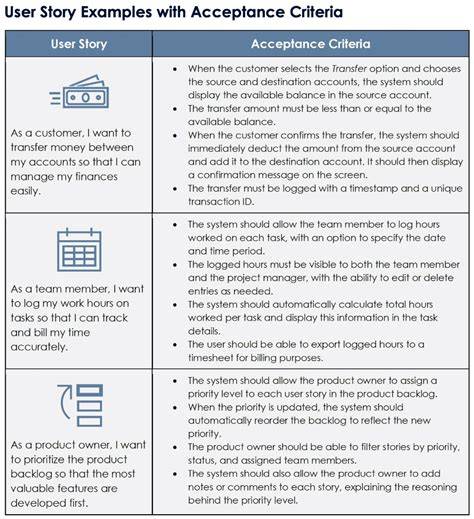 User Story Examples with Acceptance Criteria

| User Story | Acceptance Criteria |
|---|---|
| As a customer, I want to transfer money between my accounts so that I can manage my finances easily. | • When the customer selects the Transfer option and chooses the source and destination accounts, the system should display the available balance in the source account. • The transfer amount must be less than or equal to the available balance. • When the customer confirms the transfer, the system should immediately deduct the amount from the source account and add it to the destination account. It should then display a confirmation message on the screen. • The transfer must be logged with a timestamp and a unique transaction ID. |
| As a team member, I want to log my work hours on tasks so that I can track and bill my time accurately. | • The system should allow the team member to log hours worked on each task, with an option to specify the date and time period. • The logged hours must be visible to both the team member and the project manager, with the ability to edit or delete entries as needed. • The system should automatically calculate total hours worked per task and display this information in the task details. • The user should be able to export logged hours to a timesheet for billing purposes. |
| As a product owner, I want to prioritize the product backlog so that the most valuable features are developed first. | • The system should allow the product owner to assign a priority level to each user story in the product backlog. • When the priority is updated, the system should automatically reorder the backlog to reflect the new priority. • The product owner should be able to filter stories by priority, status, and assigned team members. • The system should also allow the product owner to add notes or comments to each story, explaining the reasoning behind the priority level. |